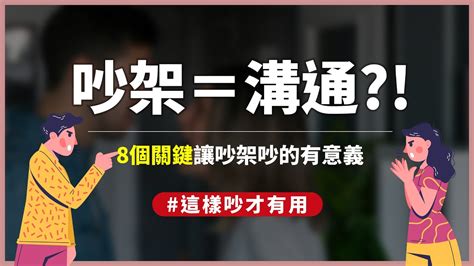 吵架＝溝通?!

8個關鍵讓吵架吵的有意義

#這樣吵才有用